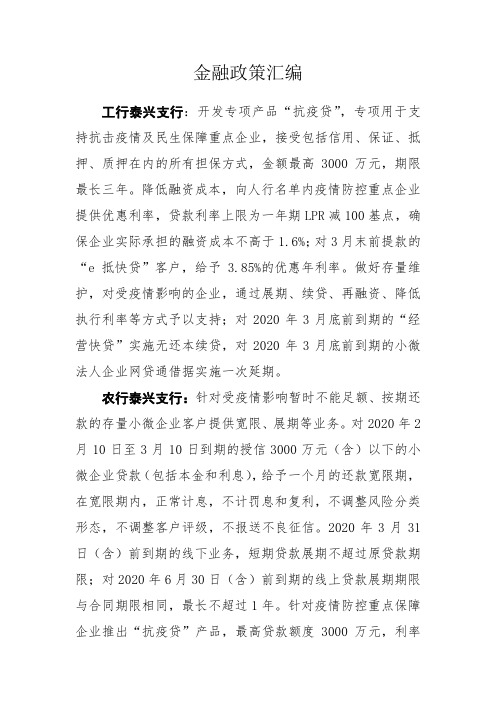 金融政策汇编

工行泰兴支行：开发专项产品“抗疫贷”，专项用于支持抗击疫情及民生保障重点企业，接受包括信用、保证、抵押、质押在内的所有担保方式，金额最高 3000 万元，期限最长三年。降低融资成本，向人行名单内疫情防控重点企业提供优惠利率，贷款利率上限为一年期 LPR 减 100 基点，确保企业实际承担的融资成本不高于 1.6%；对 3 月末前提款的“e 抵快贷”客户，给予 3.85%的优惠年利率。做好存量维护，对受疫情影响的企业，通过展期、续贷、再融资、降低执行利率等方式予以支持；对 2020 年 3 月底前到期的“经营快贷”实施无还本续贷，对 2020 年 3 月底前到期的小微法人企业网贷通借据实施一次延期。

农行泰兴支行：针对受疫情影响暂时不能足额、按期还款的存量小微企业客户提供宽限、展期等业务。对 2020 年 2 月 10 日至 3 月 10 日到期的授信 3000 万元（含）以下的小微企业贷款（包括本金和利息），给予一个月的还款宽限期，在宽限期内，正常计息，不计罚息和复利，不调整风险分类形态，不调整客户评级，不报送不良征信。2020 年 3 月 31 日（含）前到期的线下业务，短期贷款展期不超过原贷款期限；对 2020 年 6 月 30 日（含）前到期的线上贷款展期期限与合同期限相同，最长不超过 1 年。针对疫情防控重点保障企业推出“抗疫贷”产品，最高贷款额度 3000 万元，利率